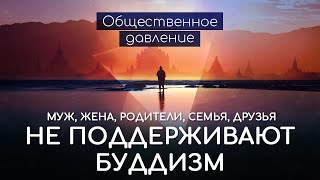 Общественное давление

МУЖ, ЖЕНА, РОДИТЕЛИ, СЕМЬЯ, ДРУЗЬЯ
НЕ ПОДДЕРЖИВАЮТ БУДДИЗМ